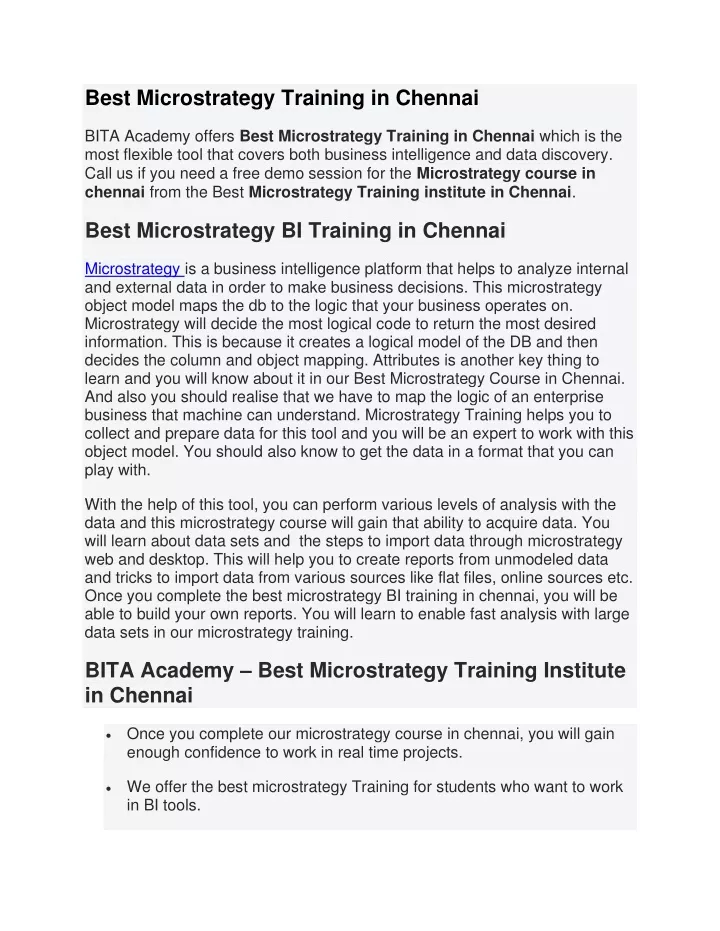 Best Microstrategy Training in Chennai

BITA Academy offers Best Microstrategy Training in Chennai which is the most flexible tool that covers both business intelligence and data discovery. Call us if you need a free demo session for the Microstrategy course in chennai from the Best Microstrategy Training institute in Chennai.

Best Microstrategy BI Training in Chennai

Microstrategy is a business intelligence platform that helps to analyze internal and external data in order to make business decisions. This microstrategy object model maps the db to the logic that your business operates on. Microstrategy will decide the most logical code to return the most desired information. This is because it creates a logical model of the DB and then decides the column and object mapping. Attributes is another key thing to learn and you will know about it in our Best Microstrategy Course in Chennai. And also you should realise that we have to map the logic of an enterprise business that machine can understand. Microstrategy Training helps you to collect and prepare data for this tool and you will be an expert to work with this object model. You should also know to get the data in a format that you can play with.

With the help of this tool, you can perform various levels of analysis with the data and this microstrategy course will gain that ability to acquire data. You will learn about data sets and the steps to import data through microstrategy web and desktop. This will help you to create reports from unmodeled data and tricks to import data from various sources like flat files, online sources etc. Once you complete the best microstrategy BI training in chennai, you will be able to build your own reports. You will learn to enable fast analysis with large data sets in our microstrategy training.

BITA Academy – Best Microstrategy Training Institute in Chennai

• Once you complete our microstrategy course in chennai, you will gain enough confidence to work in real time projects.

• We offer the best microstrategy Training for students who want to work in BI tools.